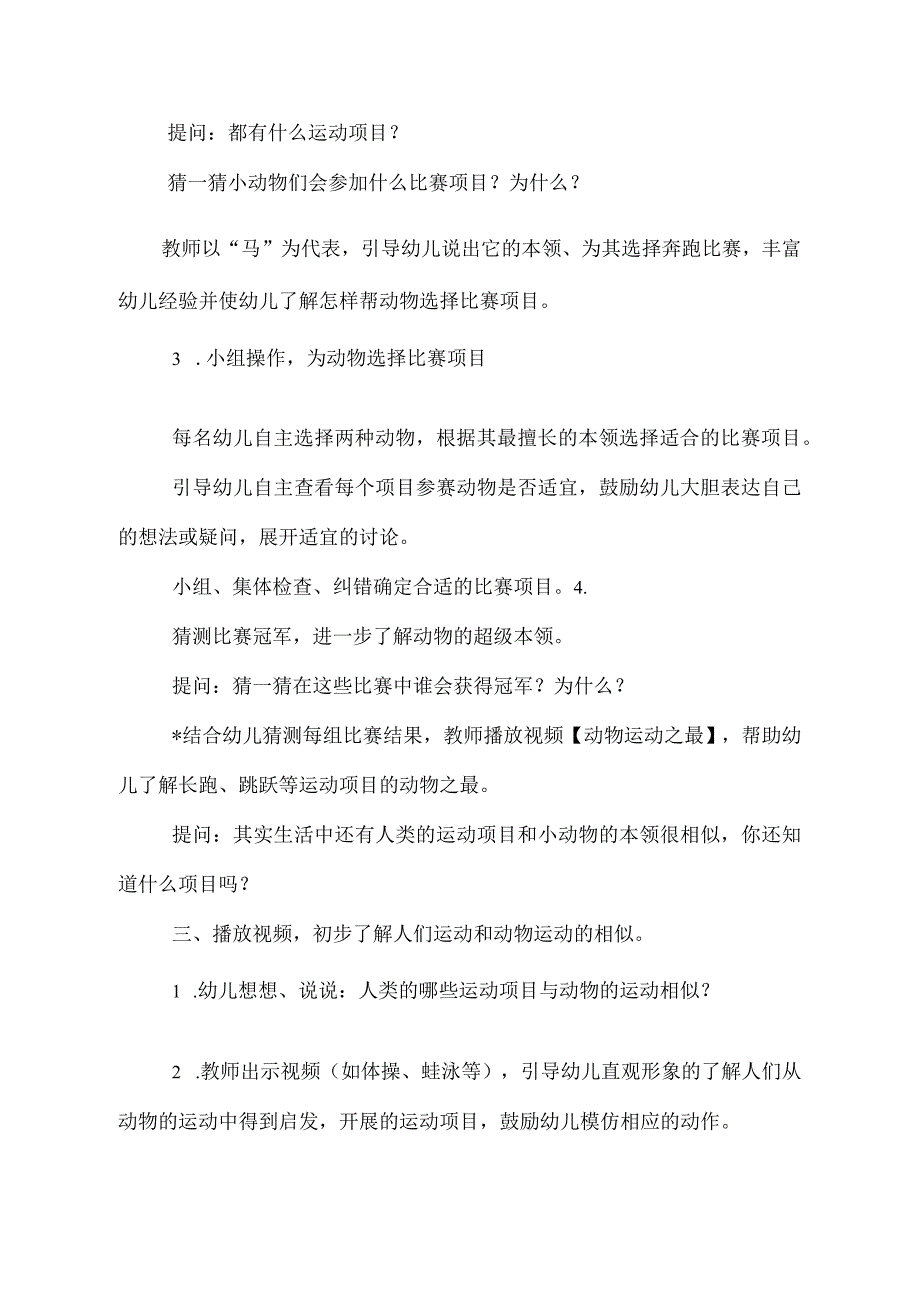 提问：都有什么运动项目？

猜一猜小动物们会参加什么比赛项目？为什么？

教师以“马”为代表，引导幼儿说出它的本领、为其选择奔跑比赛，丰富幼儿经验并使幼儿了解怎样帮动物选择比赛项目。

3 .小组操作，为动物选择比赛项目

每名幼儿自主选择两种动物，根据其最擅长的本领选择适合的比赛项目。

引导幼儿自主查看每个项目参赛动物是否适宜，鼓励幼儿大胆表达自己的想法或疑问，展开适宜的讨论。

小组、集体检查、纠错确定合适的比赛项目。4.

猜测比赛冠军，进一步了解动物的超级本领。

提问：猜一猜在这些比赛中谁会获得冠军？为什么？

*结合幼儿猜测每组比赛结果，教师播放视频【动物运动之最】，帮助幼儿了解长跑、跳跃等运动项目的动物之最。

提问：其实生活中还有人类的运动项目和小动物的本领很相似，你还知道什么项目吗？

三、播放视频，初步了解人们运动和动物运动的相似。

1 .幼儿想想、说说：人类的哪些运动项目与动物的运动相似？

2 .教师出示视频（如体操、蛙泳等），引导幼儿直观形象的了解人们从动物的运动中得到启发，开展的运动项目，鼓励幼儿模仿相应的动作。